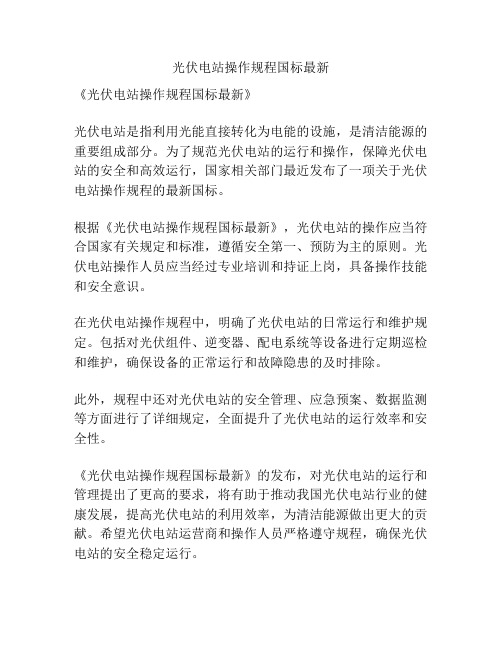 光伏电站操作规程国标最新

《光伏电站操作规程国标最新》

光伏电站是指利用光能直接转化为电能的设施，是清洁能源的重要组成部分。为了规范光伏电站的运行和操作，保障光伏电站的安全和高效运行，国家相关部门最近发布了一项关于光伏电站操作规程的最新国标。

根据《光伏电站操作规程国标最新》，光伏电站的操作应当符合国家有关规定和标准，遵循安全第一、预防为主的原则。光伏电站操作人员应当经过专业培训和持证上岗，具备操作技能和安全意识。

在光伏电站操作规程中，明确了光伏电站的日常运行和维护规定。包括对光伏组件、逆变器、配电系统等设备进行定期巡检和维护，确保设备的正常运行和故障隐患的及时排除。

此外，规程中还对光伏电站的安全管理、应急预案、数据监测等方面进行了详细规定，全面提升了光伏电站的运行效率和安全性。

《光伏电站操作规程国标最新》的发布，对光伏电站的运行和管理提出了更高的要求，将有助于推动我国光伏电站行业的健康发展，提高光伏电站的利用效率，为清洁能源做出更大的贡献。希望光伏电站运营商和操作人员严格遵守规程，确保光伏电站的安全稳定运行。